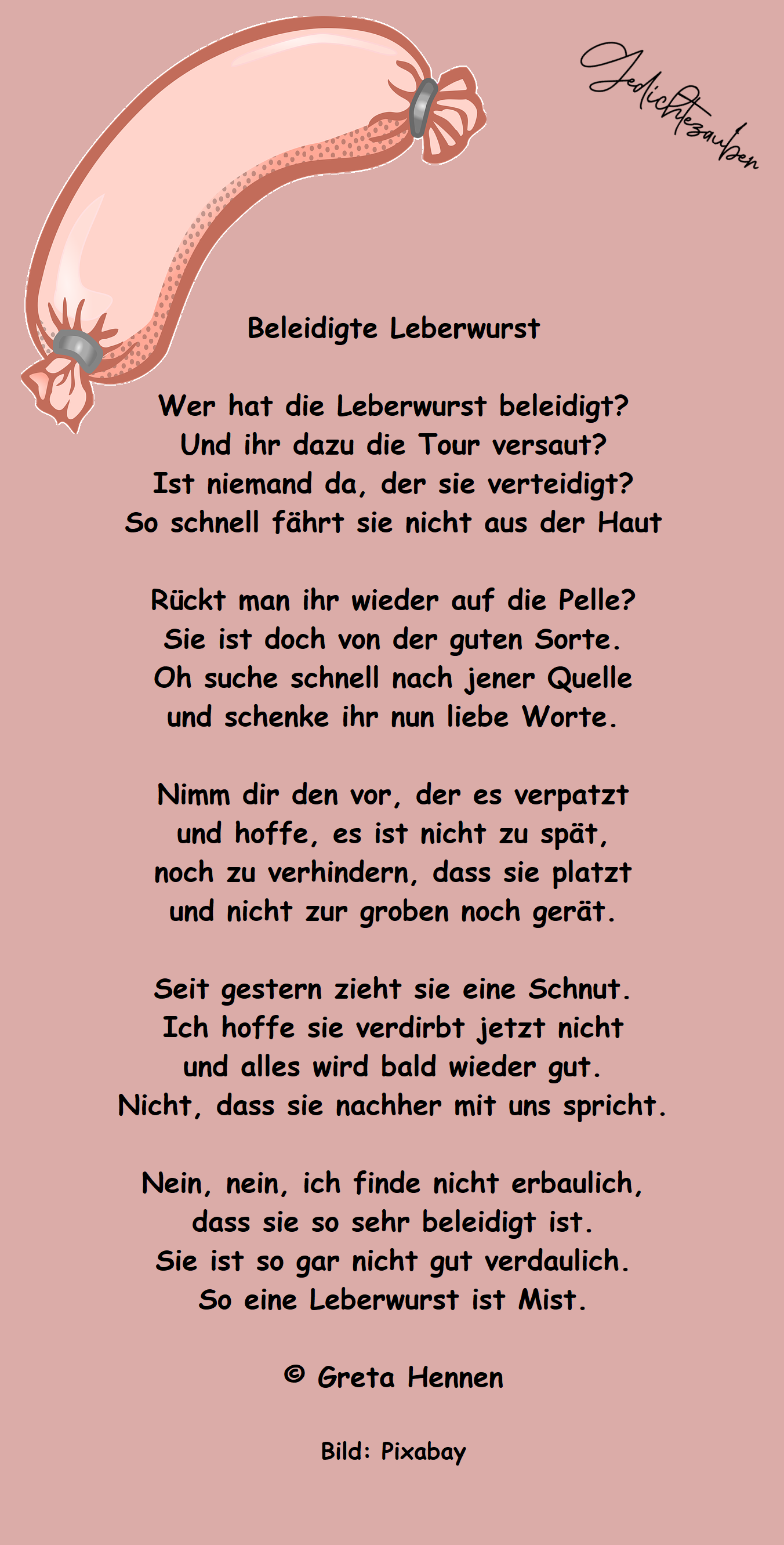 Gedichtezauber

Beleidigte Leberwurst

Wer hat die Leberwurst beleidigt?
Und ihr dazu die Tour versaut?
Ist niemand da, der sie verteidigt?
So schnell fährt sie nicht aus der Haut

Rückt man ihr wieder auf die Pelle?
Sie ist doch von der guten Sorte.
Oh suche schnell nach jener Quelle
und schenke ihr nun liebe Worte.

Nimm dir den vor, der es verpatzt
und hoffe, es ist nicht zu spät,
noch zu verhindern, dass sie platzt
und nicht zur groben noch gerät.

Seit gestern zieht sie eine Schnut.
Ich hoffe sie verdirbt jetzt nicht
und alles wird bald wieder gut.
Nicht, dass sie nachher mit uns spricht.

Nein, nein, ich finde nicht erbaulich,
dass sie so sehr beleidigt ist.
Sie ist so gar nicht gut verdaulich.
So eine Leberwurst ist Mist.

© Greta Hennen

Bild: Pixabay